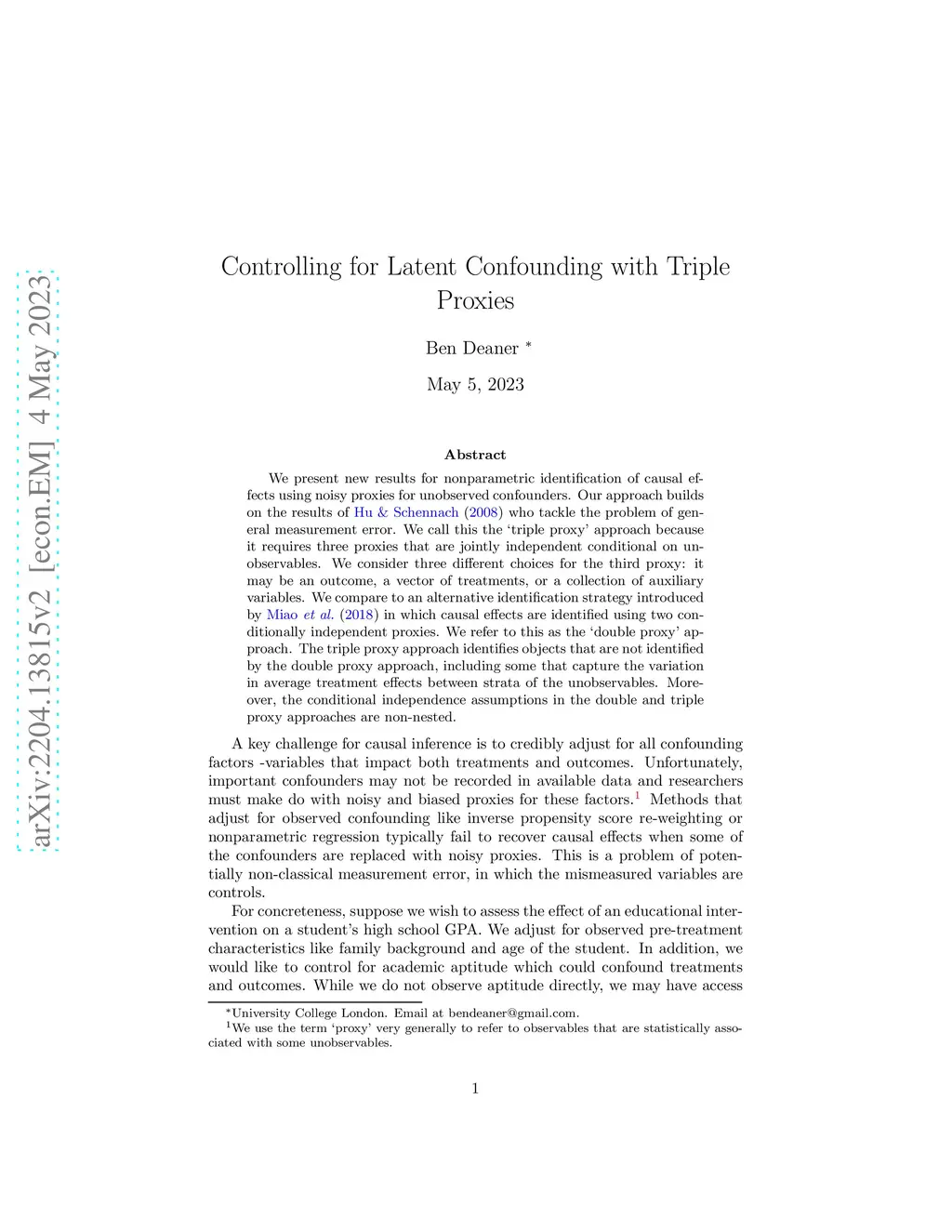 arXiv:2204.13815v2 [econ.EM] 4 May 2023

Controlling for Latent Confounding with Triple Proxies

Ben Deaner *

May 5, 2023

Abstract

We present new results for nonparametric identification of causal effects using noisy proxies for unobserved confounders. Our approach builds on the results of Hu & Schennach (2008) who tackle the problem of general measurement error. We call this the 'triple proxy' approach because it requires three proxies that are jointly independent conditional on unobservables. We consider three different choices for the third proxy: it may be an outcome, a vector of treatments, or a collection of auxiliary variables. We compare to an alternative identification strategy introduced by Miao et al. (2018) in which causal effects are identified using two conditionally independent proxies. We refer to this as the 'double proxy' approach. The triple proxy approach identifies objects that are not identified by the double proxy approach, including some that capture the variation in average treatment effects between strata of the unobservables. Moreover, the conditional independence assumptions in the double and triple proxy approaches are non-nested.

A key challenge for causal inference is to credibly adjust for all confounding factors -variables that impact both treatments and outcomes. Unfortunately, important confounders may not be recorded in available data and researchers must make do with noisy and biased proxies for these factors.$^1$ Methods that adjust for observed confounding like inverse propensity score re-weighting or nonparametric regression typically fail to recover causal effects when some of the confounders are replaced with noisy proxies. This is a problem of potentially non-classical measurement error, in which the mismeasured variables are controls.

For concreteness, suppose we wish to assess the effect of an educational intervention on a student's high school GPA. We adjust for observed pre-treatment characteristics like family background and age of the student. In addition, we would like to control for academic aptitude which could confound treatments and outcomes. While we do not observe aptitude directly, we may have access

*University College London. Email at bendeaner@gmail.com.
$^1$We use the term 'proxy' very generally to refer to observables that are statistically associated with some unobservables.

1